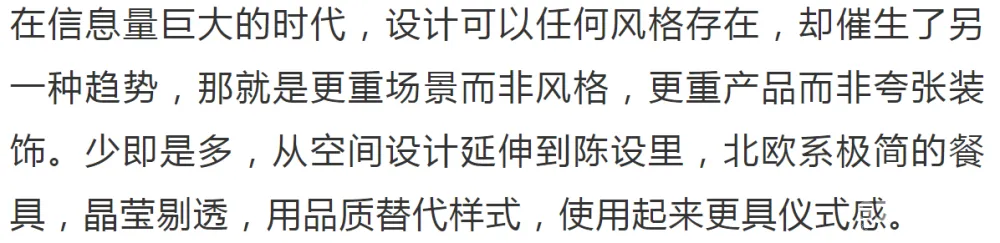 在信息量巨大的时代，设计可以任何风格存在，却催生了另一种趋势，那就是更重场景而非风格，更重产品而非夸张装饰。少即是多，从空间设计延伸到陈设里，北欧系极简的餐具，晶莹剔透，用品质替代样式，使用起来更具仪式感。